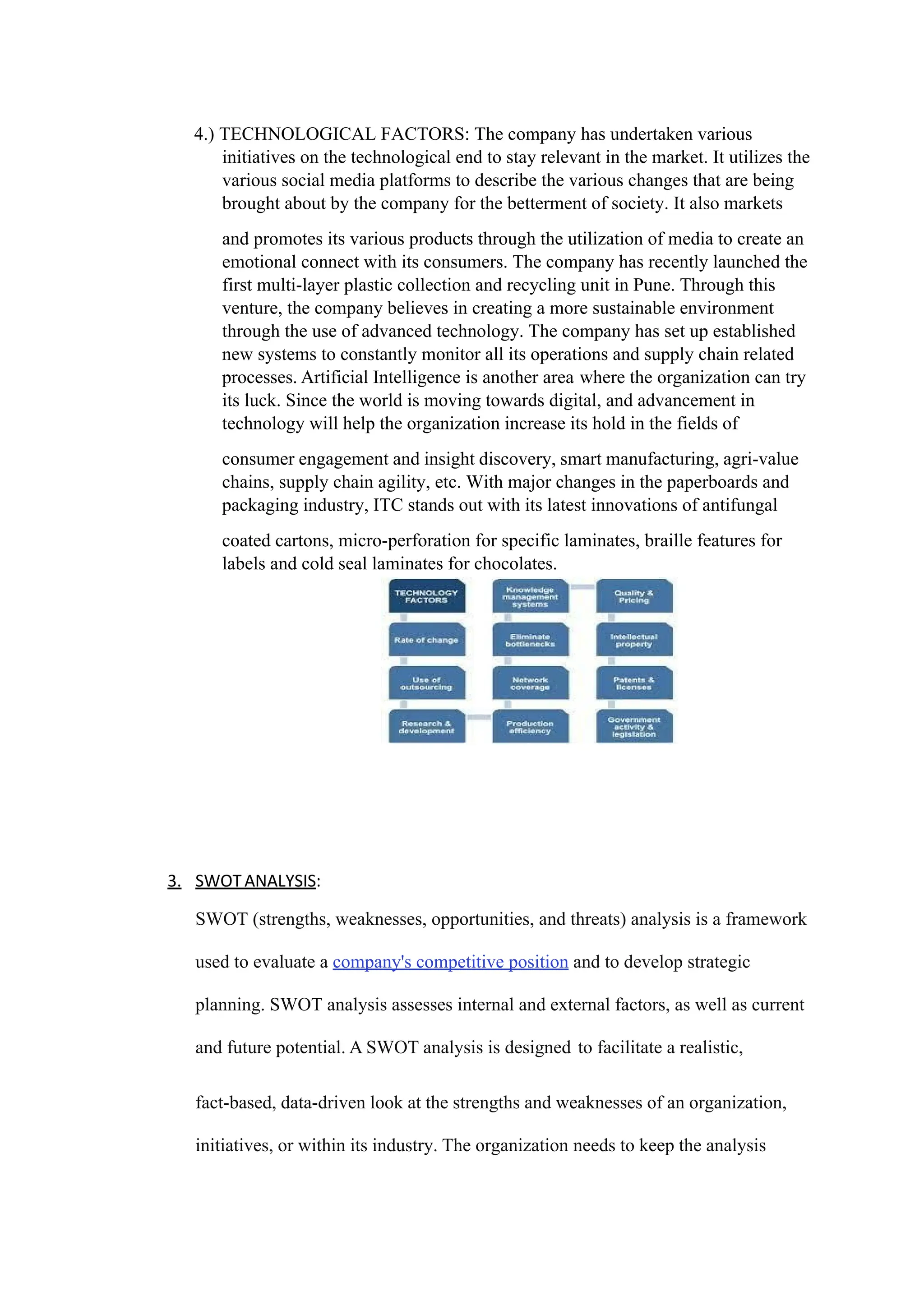 4.) TECHNOLOGICAL FACTORS: The company has undertaken various initiatives on the technological end to stay relevant in the market. It utilizes the various social media platforms to describe the various changes that are being brought about by the company for the betterment of society. It also markets

and promotes its various products through the utilization of media to create an emotional connect with its consumers. The company has recently launched the first multi-layer plastic collection and recycling unit in Pune. Through this venture, the company believes in creating a more sustainable environment through the use of advanced technology. The company has set up established new systems to constantly monitor all its operations and supply chain related processes. Artificial Intelligence is another area where the organization can try its luck. Since the world is moving towards digital, and advancement in technology will help the organization increase its hold in the fields of

consumer engagement and insight discovery, smart manufacturing, agri-value chains, supply chain agility, etc. With major changes in the paperboards and packaging industry, ITC stands out with its latest innovations of antifungal

coated cartons, micro-perforation for specific laminates, braille features for labels and cold seal laminates for chocolates.

TECHNOLOGY FACTORS
Rate of change
Use of outsourcing
Research & development
Knowledge management systems
Eliminate bottlenecks
Network coverage
Production efficiency
Quality & Pricing
Intellectual property
Patents & licenses
Government activity & legislation

3. SWOT ANALYSIS:

SWOT (strengths, weaknesses, opportunities, and threats) analysis is a framework used to evaluate a company's competitive position and to develop strategic planning. SWOT analysis assesses internal and external factors, as well as current and future potential. A SWOT analysis is designed to facilitate a realistic,

fact-based, data-driven look at the strengths and weaknesses of an organization, initiatives, or within its industry. The organization needs to keep the analysis